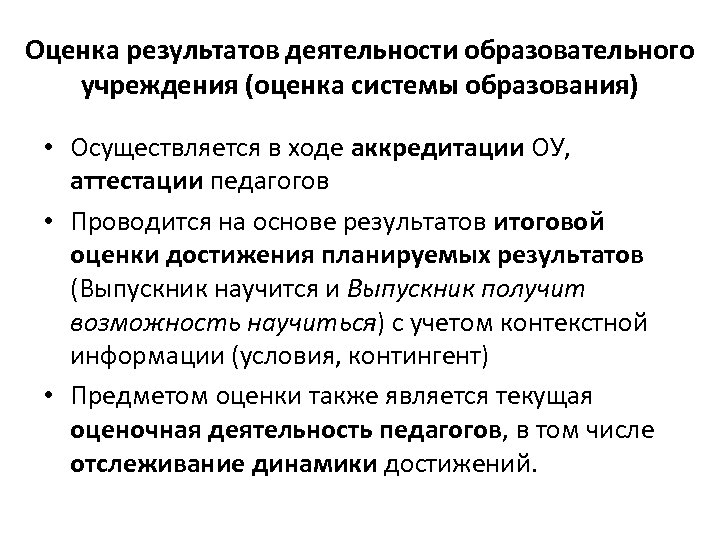 Оценка результатов деятельности образовательного учреждения (оценка системы образования)

• Осуществляется в ходе аккредитации ОУ, аттестации педагогов

• Проводится на основе результатов итоговой оценки достижения планируемых результатов (Выпускник научится и Выпускник получит возможность научиться) с учетом контекстной информации (условия, контингент)

• Предметом оценки также является текущая оценочная деятельность педагогов, в том числе отслеживание динамики достижений.